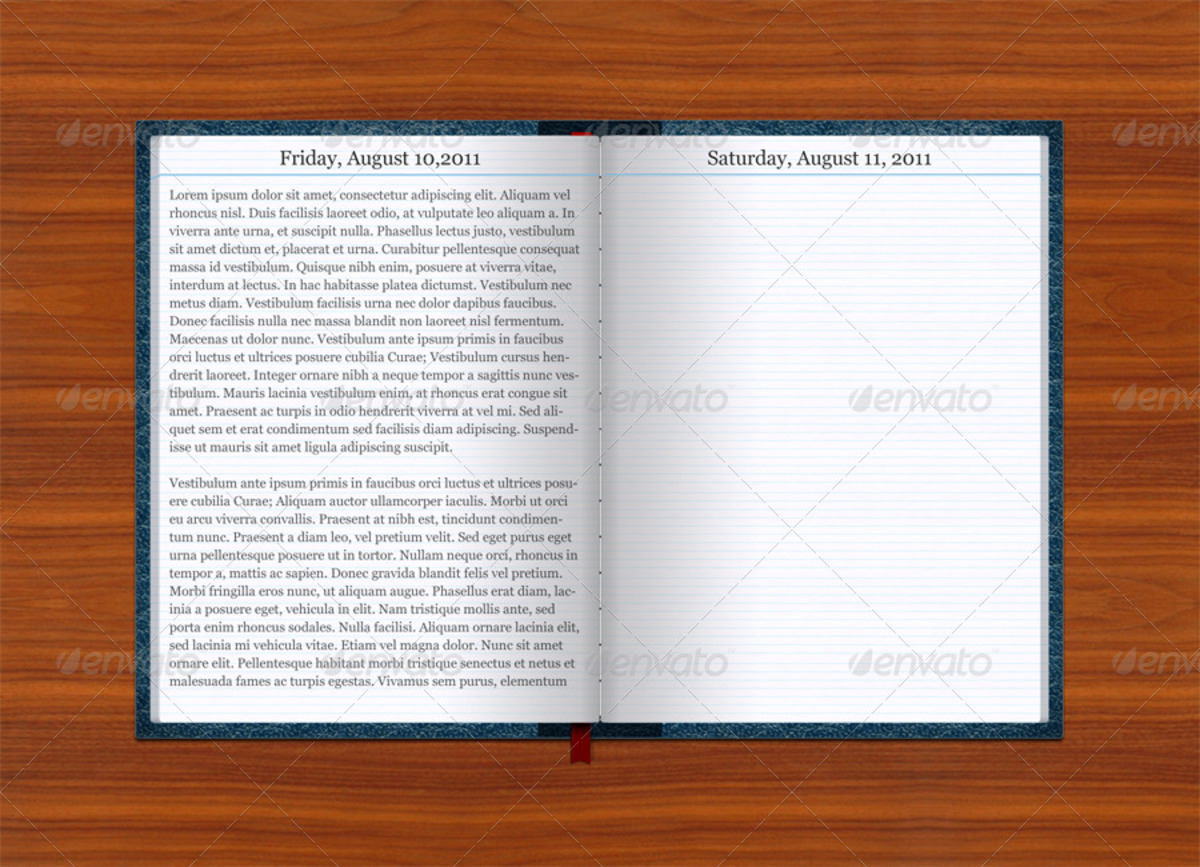 Friday, August 10,2011

Lorem ipsum dolor sit amet, consectetur adipiscing elit. Aliquam vel rhoncus nisl. Duis facilisis laoreet odio, at vulputate leo aliquam a. In viverra ante urna, et suscipit nulla. Phasellus lectus justo, vestibulum sit amet dictum et, placerat et urna. Curabitur pellentesque consequat massa id vestibulum. Quisque nibh enim, posuere at viverra vitae, interdum at lectus. In hac habitasse platea dictumst. Vestibulum nec metus diam. Vestibulum facilisis urna nec dolor dapibus faucibus. Donec facilisis nulla nec massa blandit non laoreet nisl fermentum. Maecenas ut dolor nunc. Vestibulum ante ipsum primis in faucibus orci luctus et ultrices posuere cubilia Curae; Vestibulum cursus hendrerit laoreet. Integer ornare nibh a neque tempor a sagittis nunc vestibulum. Mauris lacinia vestibulum enim, at rhoncus erat congue sit amet. Praesent ac turpis in odio hendrerit viverra at vel mi. Sed aliquet sem et erat condimentum sed facilisis diam adipiscing. Suspendisse ut mauris sit amet ligula adipiscing suscipit.

Vestibulum ante ipsum primis in faucibus orci luctus et ultrices posuere cubilia Curae; Aliquam auctor ullamcorper iaculis. Morbi ut orci eu arcu viverra convallis. Praesent at nibh est, tincidunt condimentum nunc. Praesent a diam leo, vel pretium velit. Sed eget purus eget urna pellentesque posuere ut in tortor. Nullam neque orci, rhoncus in tempor a, mattis ac sapien. Donec gravida blandit felis vel pretium. Morbi fringilla eros nunc, ut aliquam augue. Phasellus erat diam, lacinia a posuere eget, vehicula in elit. Nam tristique mollis ante, sed porta enim rhoncus sodales. Nulla facilisi. Aliquam ornare lacinia elit, sed lacinia mi vehicula vitae. Etiam vel magna dolor. Nunc sit amet ornare elit. Pellentesque habitant morbi tristique senectus et netus et malesuada fames ac turpis egestas. Vivamus sem purus, elementum

Saturday, August 11, 2011

envato